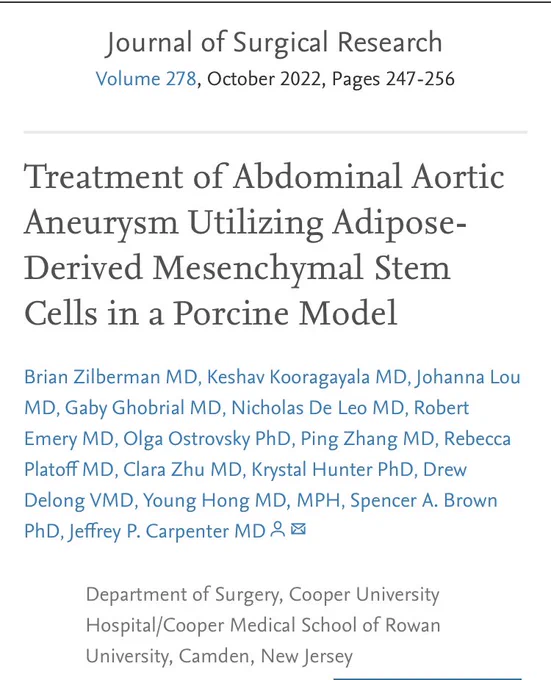 Journal of Surgical Research
Volume 278, October 2022, Pages 247-256

Treatment of Abdominal Aortic Aneurysm Utilizing Adipose-Derived Mesenchymal Stem Cells in a Porcine Model

Brian Zilberman MD, Keshav Kooragayala MD, Johanna Lou MD, Gaby Ghobrial MD, Nicholas De Leo MD, Robert Emery MD, Olga Ostrovsky PhD, Ping Zhang MD, Rebecca Platoff MD, Clara Zhu MD, Krystal Hunter PhD, Drew Delong VMD, Young Hong MD, MPH, Spencer A. Brown PhD, Jeffrey P. Carpenter MD

Department of Surgery, Cooper University Hospital/Cooper Medical School of Rowan University, Camden, New Jersey